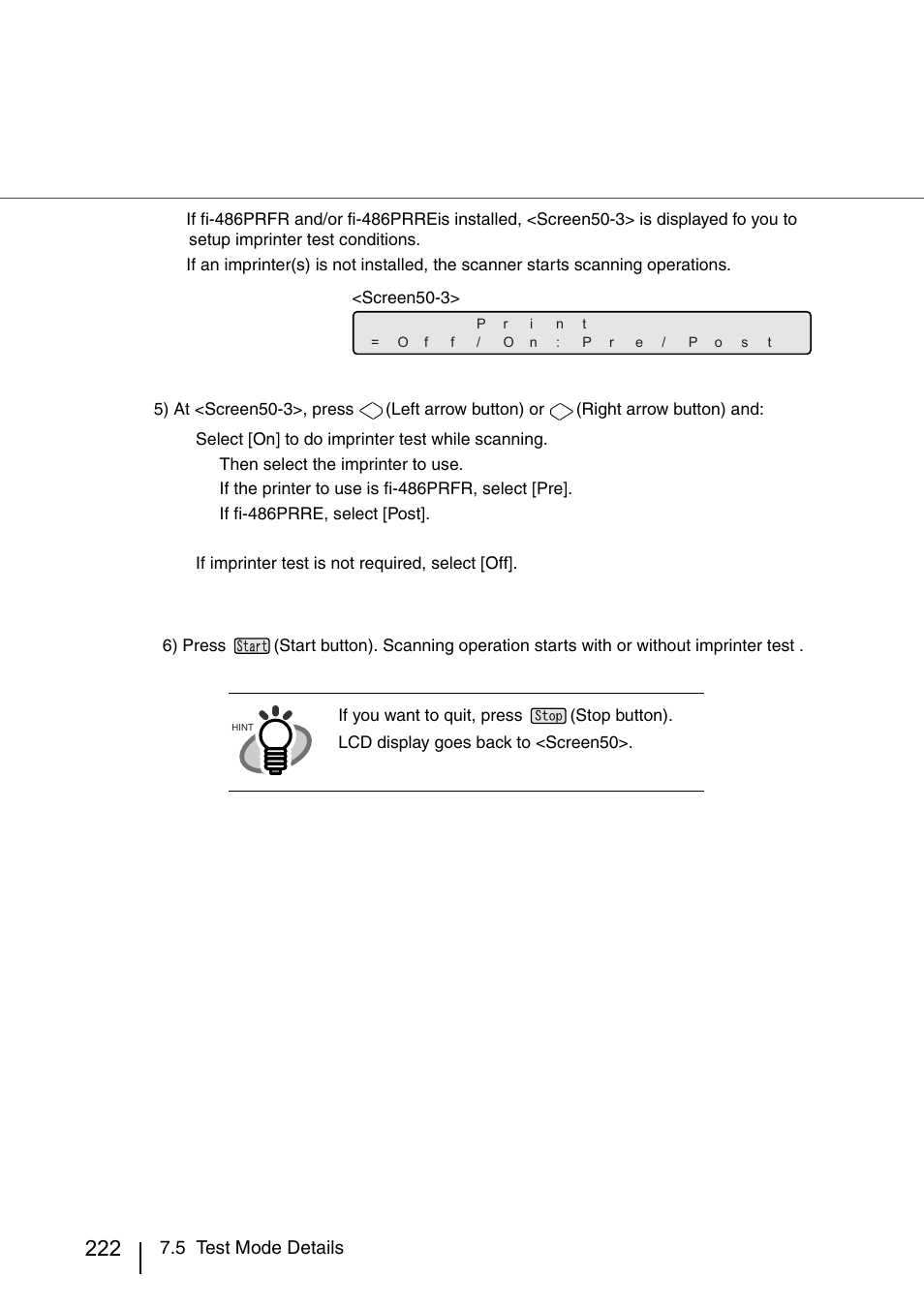 If fi-486PRFR and/or fi-486PRREis installed, <Screen50-3> is displayed fo you to setup imprinter test conditions.

If an imprinter(s) is not installed, the scanner starts scanning operations.

<Screen50-3>

Print
=Off/On:Pre/Post

5) At <Screen50-3>, press (Left arrow button) or (Right arrow button) and:

Select [On] to do imprinter test while scanning.

Then select the imprinter to use.

If the printer to use is fi-486PRFR, select [Pre].

If fi-486PRRE, select [Post].

If imprinter test is not required, select [Off].

6) Press Start (Start button). Scanning operation starts with or without imprinter test .

HINT

If you want to quit, press Stop (Stop button).
LCD display goes back to <Screen50>.

222 7.5 Test Mode Details